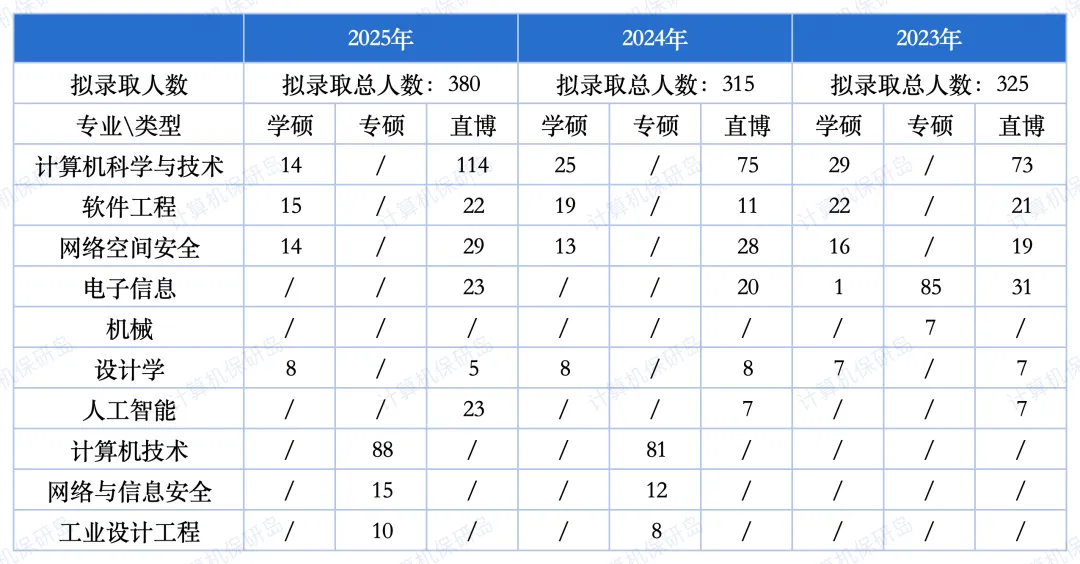 |  | 2025年 | | | 2024年 | | | 2023年 | | |
|---|---|---|---|---|---|---|---|---|---|
| 拟录取人数 | 拟录取总人数：380 | | | 拟录取总人数：315 | | | 拟录取总人数：325 | | |
| 专业\类型 | 学硕 | 专硕 | 直博 | 学硕 | 专硕 | 直博 | 学硕 | 专硕 | 直博 |
| 计算机科学与技术 | 14 | / | 114 | 25 | / | 75 | 29 | / | 73 |
| 软件工程 | 15 | / | 22 | 19 | / | 11 | 22 | / | 21 |
| 网络空间安全 | 14 | / | 29 | 13 | / | 28 | 16 | / | 19 |
| 电子信息 | / | / | 23 | / | / | 20 | 1 | 85 | 31 |
| 机械 | / | / | / | / | / | / | / | 7 | / |
| 设计学 | 8 | / | 5 | 8 | / | 8 | 7 | / | 7 |
| 人工智能 | / | / | 23 | / | / | 7 | / | / | 7 |
| 计算机技术 | / | 88 | / | / | 81 | / | / | / | / |
| 网络与信息安全 | / | 15 | / | / | 12 | / | / | / | / |
| 工业设计工程 | / | 10 | / | / | 8 | / | / | / | / |

计算机保研岛